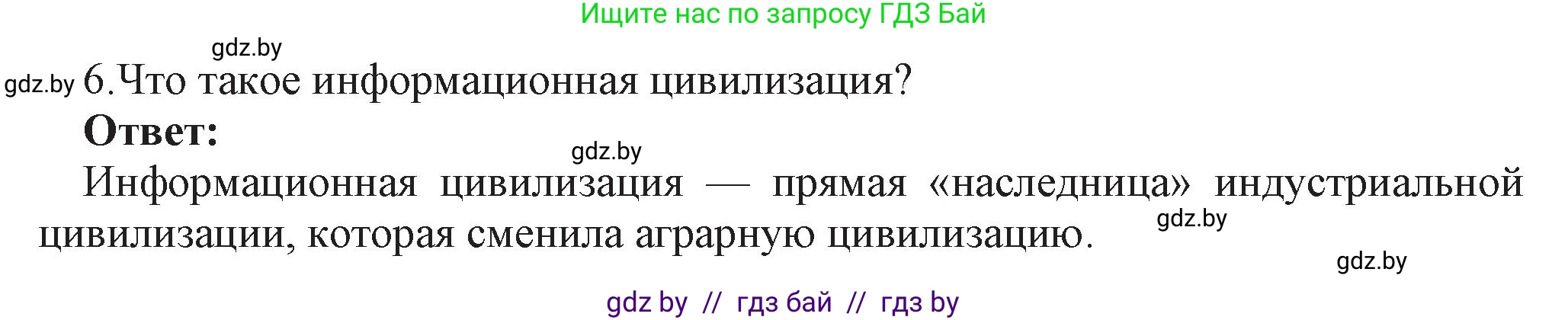 Ищите нас по запросу ГДЗ Бай

gdz.by

gdz.by 6.Что такое информационная цивилизация?

Ответ:

gdz.by

Информационная цивилизация — прямая «наследница» индустриальной цивилизации, которая сменила аграрную цивилизацию.

gdz.by

gdz.by

gdz by // гдз бай // гдз by